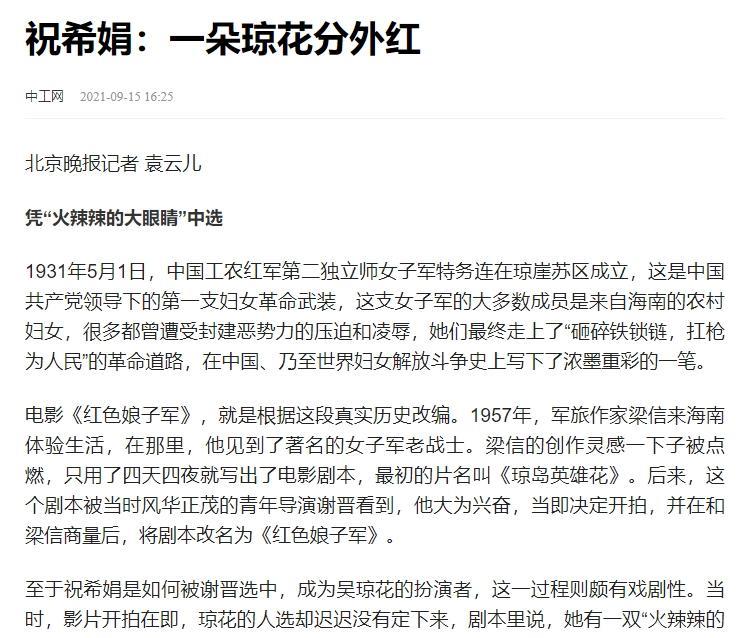 祝希娟：一朵琼花分外红

中工网 2021-09-15 16:25

北京晚报记者 袁云儿

凭“火辣辣的大眼睛”中选

1931年5月1日，中国工农红军第二独立师女子军特务连在琼崖苏区成立，这是中国共产党领导下的第一支妇女革命武装，这支女子军的大多数成员是来自海南的农村妇女，很多都曾遭受封建恶势力的压迫和凌辱，她们最终走上了“砸碎铁锁链，扛枪为人民”的革命道路，在中国、乃至世界妇女解放斗争史上写下了浓墨重彩的一笔。

电影《红色娘子军》，就是根据这段真实历史改编。1957年，军旅作家梁信来海南体验生活，在那里，他见到了著名的女子军老战士。梁信的创作灵感一下子被点燃，只用了四天四夜就写出了电影剧本，最初的片名叫《琼岛英雄花》。后来，这个剧本被当时风华正茂的青年导演谢晋看到，他大为兴奋，当即决定开拍，并在和梁信商量后，将剧本改名为《红色娘子军》。

至于祝希娟是如何被谢晋选中，成为吴琼花的扮演者，这一过程则颇有戏剧性。当时，影片开拍在即，琼花的人选却迟迟没有定下来，剧本里说，她有一双“火辣辣的